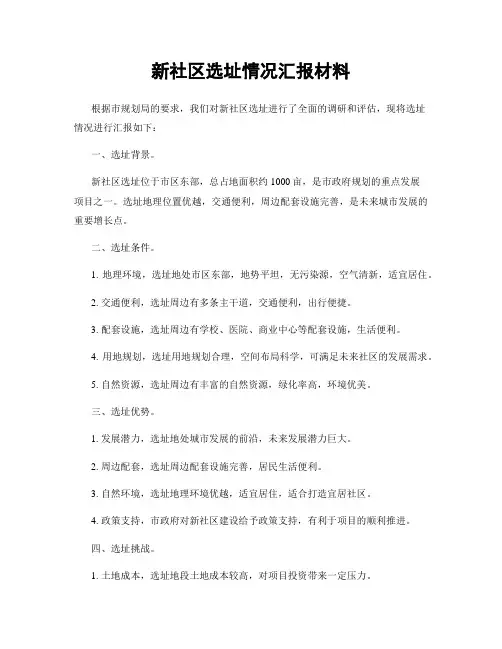 新社区选址情况汇报材料

根据市规划局的要求，我们对新社区选址进行了全面的调研和评估，现将选址情况进行汇报如下：

一、选址背景。

新社区选址位于市区东部，总占地面积约1000亩，是市政府规划的重点发展项目之一。选址地理位置优越，交通便利，周边配套设施完善，是未来城市发展的重要增长点。

二、选址条件。

1. 地理环境，选址地处市区东部，地势平坦，无污染源，空气清新，适宜居住。

2. 交通便利，选址周边有多条主干道，交通便利，出行便捷。

3. 配套设施，选址周边有学校、医院、商业中心等配套设施，生活便利。

4. 用地规划，选址用地规划合理，空间布局科学，可满足未来社区的发展需求。

5. 自然资源，选址周边有丰富的自然资源，绿化率高，环境优美。

三、选址优势。

1. 发展潜力，选址地处城市发展的前沿，未来发展潜力巨大。

2. 周边配套，选址周边配套设施完善，居民生活便利。

3. 自然环境，选址地理环境优越，适宜居住，适合打造宜居社区。

4. 政策支持，市政府对新社区建设给予政策支持，有利于项目的顺利推进。

四、选址挑战。

1. 土地成本，选址地段土地成本较高，对项目投资带来一定压力。